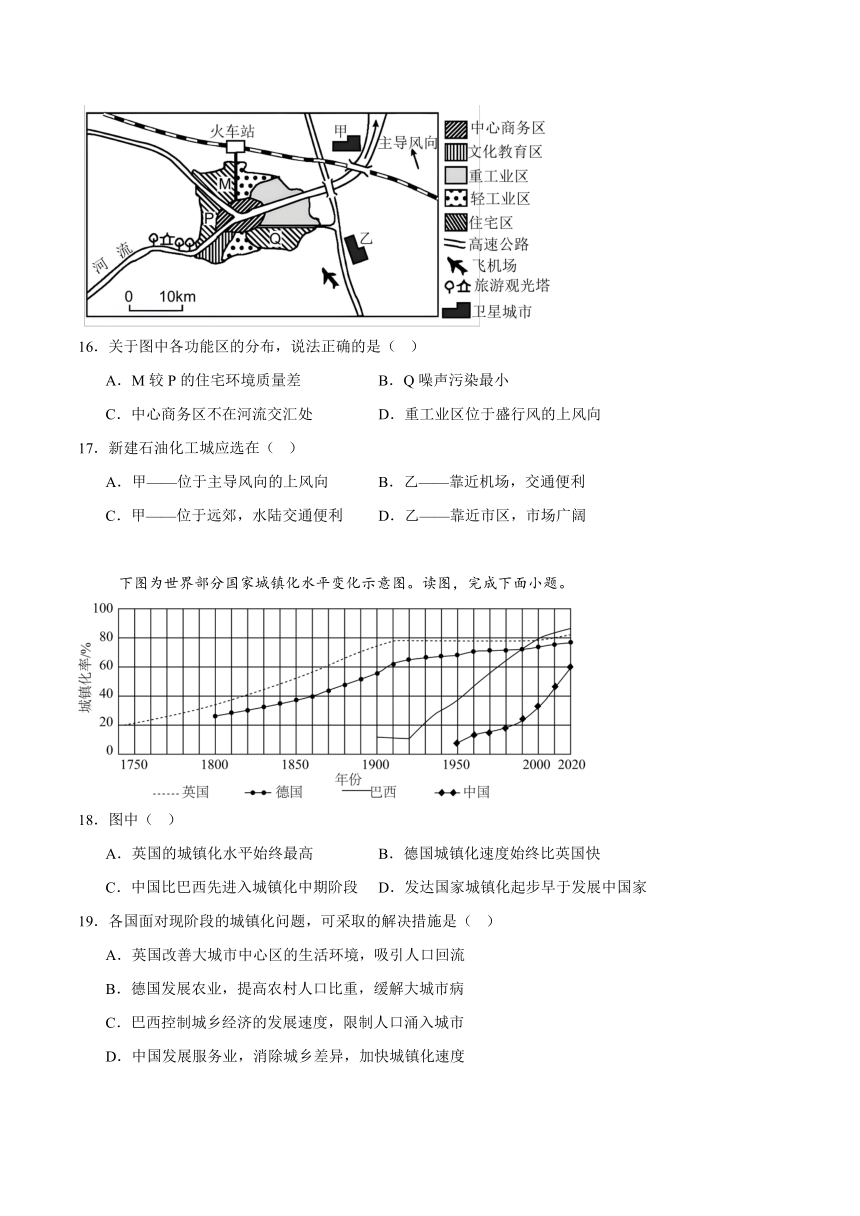 火车站
甲
主导风向
M
P
Q
乙
河流
0 10km
中心商务区
文化教育区
重工业区
轻工业区
住宅区
高速公路
飞机场
旅游观光塔
卫星城市

16．关于图中各功能区的分布，说法正确的是（　）

A．M 较 P 的住宅环境质量差　　B．Q 噪声污染最小

C．中心商务区不在河流交汇处　　D．重工业区位于盛行风的上风向

17．新建石油化工城应选在（　）

A．甲——位于主导风向的上风向　　B．乙——靠近机场，交通便利

C．甲——位于远郊，水陆交通便利　　D．乙——靠近市区，市场广阔

下图为世界部分国家城镇化水平变化示意图。读图，完成下面小题。

城镇化率/%
100
80
60
40
20
0
1750 1800 1850 1900 1950 2000 2020
年份
英国　德国　巴西　中国

18．图中（　）

A．英国的城镇化水平始终最高　　B．德国城镇化速度始终比英国快

C．中国比巴西先进入城镇化中期阶段　　D．发达国家城镇化起步早于发展中国家

19．各国面对现阶段的城镇化问题，可采取的解决措施是（　）

A．英国改善大城市中心区的生活环境，吸引人口回流

B．德国发展农业，提高农村人口比重，缓解大城市病

C．巴西控制城乡经济的发展速度，限制人口涌入城市

D．中国发展服务业，消除城乡差异，加快城镇化速度